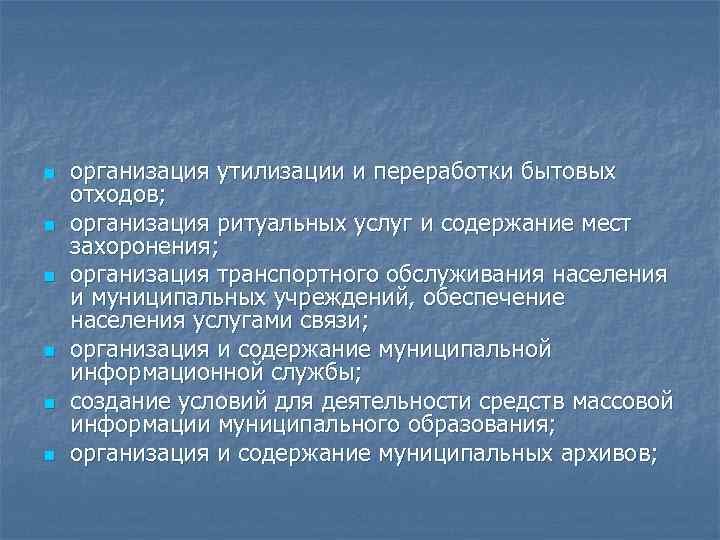 - организация утилизации и переработки бытовых отходов;
- организация ритуальных услуг и содержание мест захоронения;
- организация транспортного обслуживания населения и муниципальных учреждений, обеспечение населения услугами связи;
- организация и содержание муниципальной информационной службы;
- создание условий для деятельности средств массовой информации муниципального образования;
- организация и содержание муниципальных архивов;